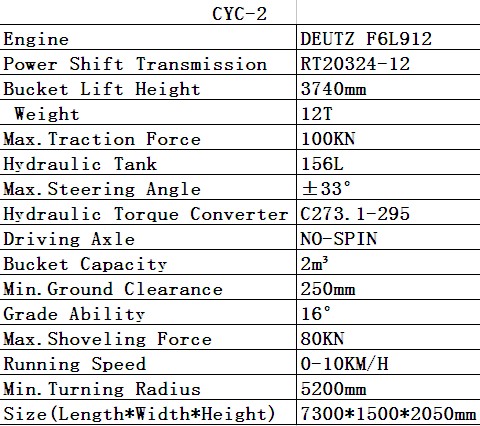 | CYC-2 | |
|---|---|
| Engine | DEUTZ F6L912 |
| Power Shift Transmission | RT20324-12 |
| Bucket Lift Height | 3740mm |
| Weight | 12T |
| Max.Traction Force | 100KN |
| Hydraulic Tank | 156L |
| Max.Steering Angle | ±33° |
| Hydraulic Torque Converter | C273.1-295 |
| Driving Axle | NO-SPIN |
| Bucket Capacity | 2m³ |
| Min.Ground Clearance | 250mm |
| Grade Ability | 16° |
| Max.Shoveling Force | 80KN |
| Running Speed | 0-10KM/H |
| Min.Turning Radius | 5200mm |
| Size(Length*Width*Height) | 7300*1500*2050mm |